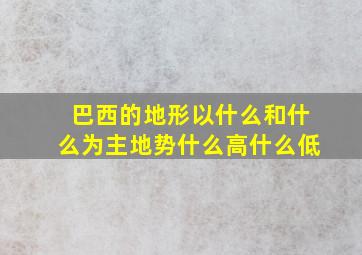 巴西的地形以什么和什么为主地势什么高什么低